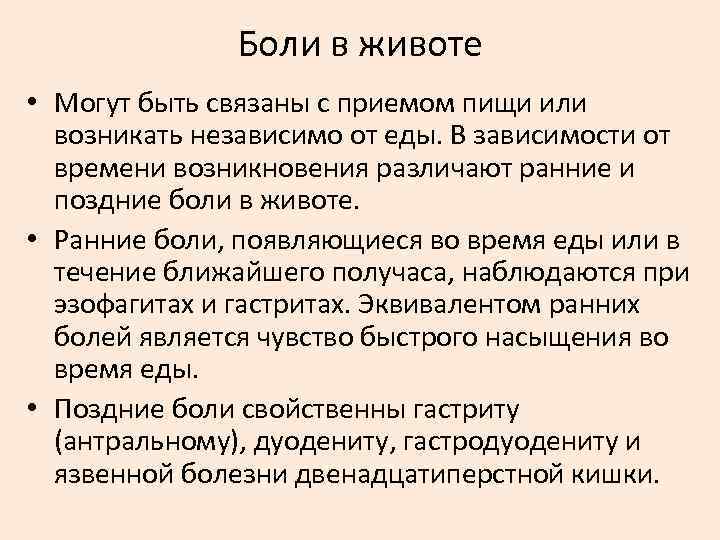 Боли в животе

• Могут быть связаны с приемом пищи или возникать независимо от еды. В зависимости от времени возникновения различают ранние и поздние боли в животе.

• Ранние боли, появляющиеся во время еды или в течение ближайшего получаса, наблюдаются при эзофагитах и гастритах. Эквивалентом ранних болей является чувство быстрого насыщения во время еды.

• Поздние боли свойственны гастриту (антральному), дуодениту, гастродуодениту и язвенной болезни двенадцатиперстной кишки.